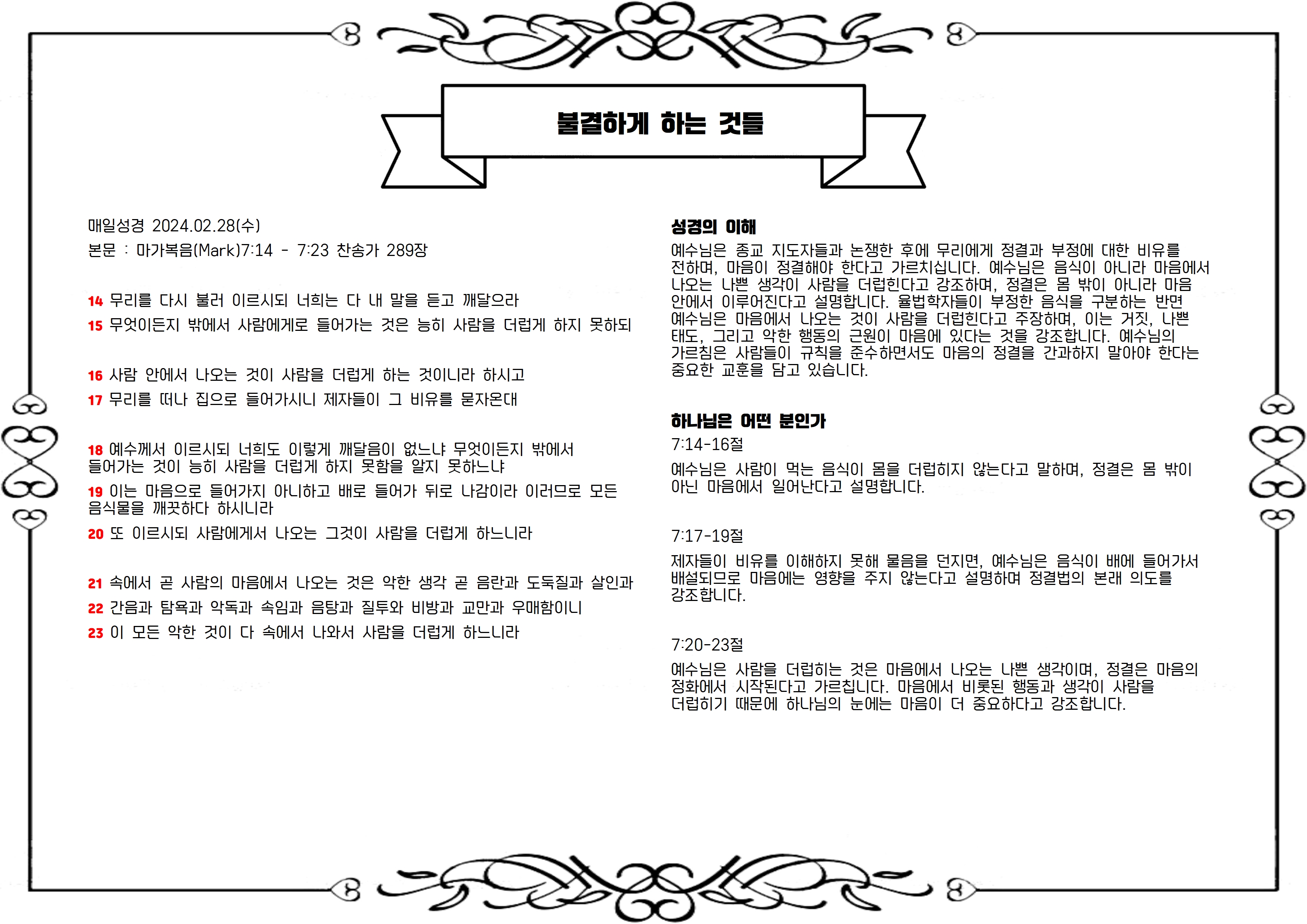 불결하게 하는 것들

매일성경 2024.02.28(수)

본문 : 마가복음(Mark)7:14 - 7:23 찬송가 289장

14 무리를 다시 불러 이르시되 너희는 다 내 말을 듣고 깨달으라

15 무엇이든지 밖에서 사람에게로 들어가는 것은 능히 사람을 더럽게 하지 못하되

16 사람 안에서 나오는 것이 사람을 더럽게 하는 것이니라 하시고

17 무리를 떠나 집으로 들어가시니 제자들이 그 비유를 묻자온대

18 예수께서 이르시되 너희도 이렇게 깨달음이 없느냐 무엇이든지 밖에서 들어가는 것이 능히 사람을 더럽게 하지 못함을 알지 못하느냐

19 이는 마음으로 들어가지 아니하고 배로 들어가 뒤로 나감이라 이러므로 모든 음식물을 깨끗하다 하시니라

20 또 이르시되 사람에게서 나오는 그것이 사람을 더럽게 하느니라

21 속에서 곧 사람의 마음에서 나오는 것은 악한 생각 곧 음란과 도둑질과 살인과

22 간음과 탐욕과 악독과 속임과 음탕과 질투와 비방과 교만과 우매함이니

23 이 모든 악한 것이 다 속에서 나와서 사람을 더럽게 하느니라

성경의 이해

예수님은 종교 지도자들과 논쟁한 후에 무리에게 정결과 부정에 대한 비유를 전하며, 마음이 정결해야 한다고 가르치십니다. 예수님은 음식이 아니라 마음에서 나오는 나쁜 생각이 사람을 더럽힌다고 강조하며, 정결은 몸 밖이 아니라 마음 안에서 이루어진다고 설명합니다. 율법학자들이 부정한 음식을 구분하는 반면 예수님은 마음에서 나오는 것이 사람을 더럽힌다고 주장하며, 이는 거짓, 나쁜 태도, 그리고 악한 행동의 근원이 마음에 있다는 것을 강조합니다. 예수님의 가르침은 사람들이 규칙을 준수하면서도 마음의 정결을 간과하지 말아야 한다는 중요한 교훈을 담고 있습니다.

하나님은 어떤 분인가

7:14-16절

예수님은 사람이 먹는 음식이 몸을 더럽히지 않는다고 말하며, 정결은 몸 밖이 아닌 마음에서 일어난다고 설명합니다.

7:17-19절

제자들이 비유를 이해하지 못해 물음을 던지면, 예수님은 음식이 배에 들어가서 배설되므로 마음에는 영향을 주지 않는다고 설명하며 정결법의 본래 의도를 강조합니다.

7:20-23절

예수님은 사람을 더럽히는 것은 마음에서 나오는 나쁜 생각이며, 정결은 마음의 정화에서 시작된다고 가르칩니다. 마음에서 비롯된 행동과 생각이 사람을 더럽히기 때문에 하나님의 눈에는 마음이 더 중요하다고 강조합니다.